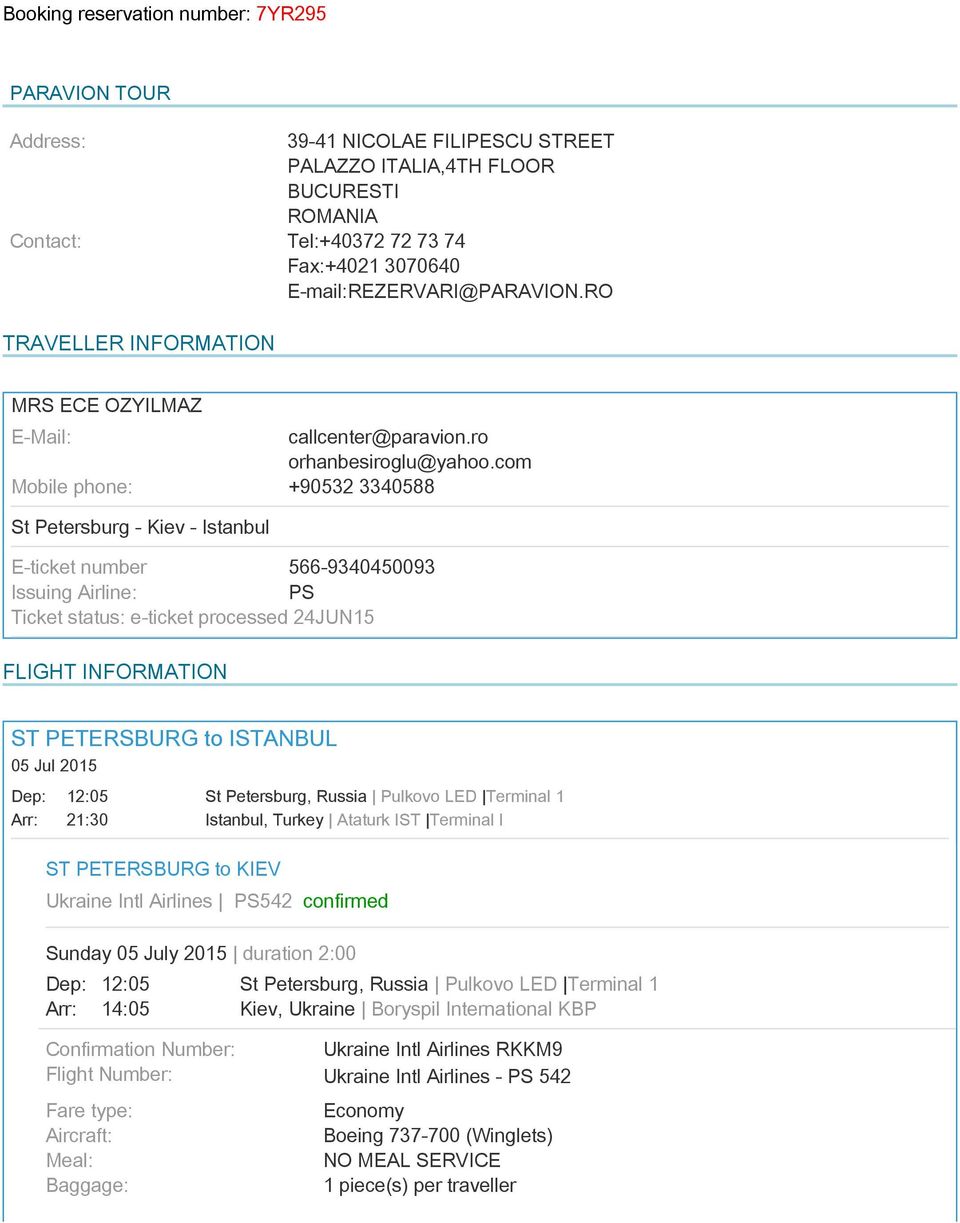 Booking reservation number: 7YR295

PARAVION TOUR

Address: 39-41 NICOLAE FILIPESCU STREET
PALAZZO ITALIA,4TH FLOOR
BUCURESTI
ROMANIA
Contact: Tel:+40372 72 73 74
Fax:+4021 3070640
E-mail:REZERVARI@PARAVION.RO

TRAVELLER INFORMATION

MRS ECE OZYILMAZ
E-Mail: callcenter@paravion.ro
orhanbesiroglu@yahoo.com
Mobile phone: +90532 3340588

St Petersburg - Kiev - Istanbul

E-ticket number 566-9340450093
Issuing Airline: PS
Ticket status: e-ticket processed 24JUN15

FLIGHT INFORMATION

ST PETERSBURG to ISTANBUL
05 Jul 2015

Dep: 12:05 St Petersburg, Russia | Pulkovo LED |Terminal 1
Arr: 21:30 Istanbul, Turkey | Ataturk IST |Terminal I

ST PETERSBURG to KIEV
Ukraine Intl Airlines | PS542 confirmed

Sunday 05 July 2015 | duration 2:00
Dep: 12:05 St Petersburg, Russia | Pulkovo LED |Terminal 1
Arr: 14:05 Kiev, Ukraine | Boryspil International KBP

Confirmation Number: Ukraine Intl Airlines RKKM9
Flight Number: Ukraine Intl Airlines - PS 542

Fare type: Economy
Aircraft: Boeing 737-700 (Winglets)
Meal: NO MEAL SERVICE
Baggage: 1 piece(s) per traveller